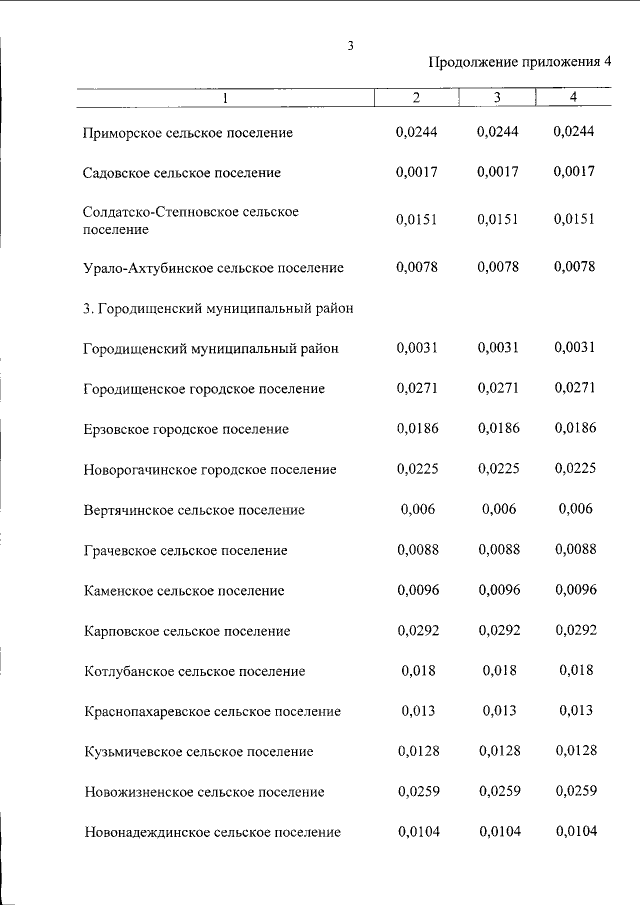 3

Продолжение приложения 4

| 1 | 2 | 3 | 4 |
|---|---|---|---|
| Приморское сельское поселение | 0,0244 | 0,0244 | 0,0244 |
| Садовское сельское поселение | 0,0017 | 0,0017 | 0,0017 |
| Солдатско-Степновское сельское поселение | 0,0151 | 0,0151 | 0,0151 |
| Урало-Ахтубинское сельское поселение | 0,0078 | 0,0078 | 0,0078 |
| 3. Городищенский муниципальный район | | | |
| Городищенский муниципальный район | 0,0031 | 0,0031 | 0,0031 |
| Городищенское городское поселение | 0,0271 | 0,0271 | 0,0271 |
| Ерзовское городское поселение | 0,0186 | 0,0186 | 0,0186 |
| Новорогачинское городское поселение | 0,0225 | 0,0225 | 0,0225 |
| Вертячинское сельское поселение | 0,006 | 0,006 | 0,006 |
| Грачевское сельское поселение | 0,0088 | 0,0088 | 0,0088 |
| Каменское сельское поселение | 0,0096 | 0,0096 | 0,0096 |
| Карповское сельское поселение | 0,0292 | 0,0292 | 0,0292 |
| Котлубанское сельское поселение | 0,018 | 0,018 | 0,018 |
| Краснопахаревское сельское поселение | 0,013 | 0,013 | 0,013 |
| Кузьмичевское сельское поселение | 0,0128 | 0,0128 | 0,0128 |
| Новожизненское сельское поселение | 0,0259 | 0,0259 | 0,0259 |
| Новонадеждинское сельское поселение | 0,0104 | 0,0104 | 0,0104 |